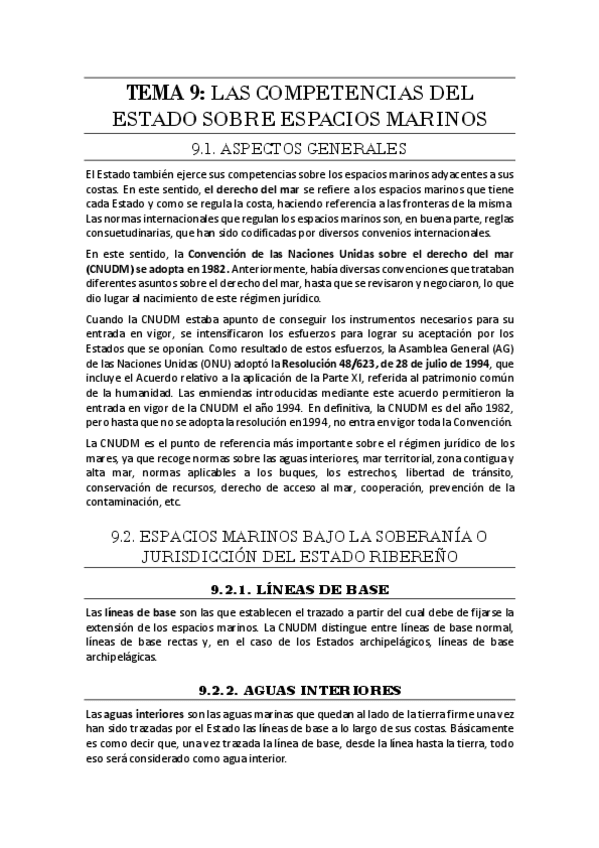 TEMA 9: LAS COMPETENCIAS DEL ESTADO SOBRE ESPACIOS MARINOS

9.1. ASPECTOS GENERALES

El Estado también ejerce sus competencias sobre los espacios marinos adyacentes a sus costas. En este sentido, el derecho del mar se refiere a los espacios marinos que tiene cada Estado y como se regula la costa, haciendo referencia a las fronteras de la misma. Las normas internacionales que regulan los espacios marinos son, en buena parte, reglas consuetudinarias, que han sido codificadas por diversos convenios internacionales.

En este sentido, la Convención de las Naciones Unidas sobre el derecho del mar (CNUDM) se adopta en 1982. Anteriormente, había diversas convenciones que trataban diferentes asuntos sobre el derecho del mar, hasta que se revisaron y negociaron, lo que dio lugar al nacimiento de este régimen jurídico.

Cuando la CNUDM estaba apunto de conseguir los instrumentos necesarios para su entrada en vigor, se intensificaron los esfuerzos para lograr su aceptación por los Estados que se oponían. Como resultado de estos esfuerzos, la Asamblea General (AG) de las Naciones Unidas (ONU) adoptó la Resolución 48/623, de 28 de julio de 1994, que incluye el Acuerdo relativo a la aplicación de la Parte XI, referida al patrimonio común de la humanidad. Las enmiendas introducidas mediante este acuerdo permitieron la entrada en vigor de la CNUDM el año 1994. En definitiva, la CNUDM es del año 1982, pero hasta que no se adopta la resolución en1994, no entra en vigor toda la Convención.

La CNUDM es el punto de referencia más importante sobre el régimen jurídico de los mares, ya que recoge normas sobre las aguas interiores, mar territorial, zona contigua y alta mar, normas aplicables a los buques, los estrechos, libertad de tránsito, conservación de recursos, derecho de acceso al mar, cooperación, prevención de la contaminación, etc.

9.2. ESPACIOS MARINOS BAJO LA SOBERANÍA O JURISDICCIÓN DEL ESTADO RIBEREÑO

9.2.1. LÍNEAS DE BASE

Las líneas de base son las que establecen el trazado a partir del cual debe de fijarse la extensión de los espacios marinos. La CNUDM distingue entre líneas de base normal, líneas de base rectas y, en el caso de los Estados archipelágicos, líneas de base archipelágicas.

9.2.2. AGUAS INTERIORES

Las aguas interiores son las aguas marinas que quedan al lado de la tierra firme una vez han sido trazadas por el Estado las líneas de base a lo largo de sus costas. Básicamente es como decir que, una vez trazada la línea de base, desde la línea hasta la tierra, todo eso será considerado como agua interior.